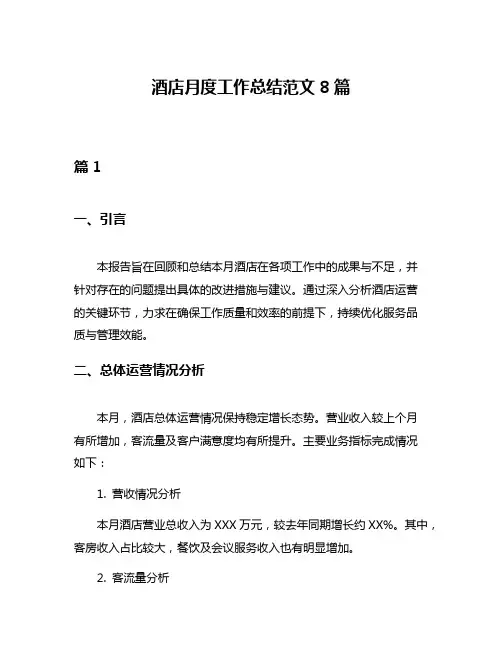 酒店月度工作总结范文 8 篇

篇 1

一、引言

本报告旨在回顾和总结本月酒店在各项工作中的成果与不足，并针对存在的问题提出具体的改进措施与建议。通过深入分析酒店运营的关键环节，力求在确保工作质量和效率的前提下，持续优化服务品质与管理效能。

二、总体运营情况分析

本月，酒店总体运营情况保持稳定增长态势。营业收入较上个月有所增加，客流量及客户满意度均有所提升。主要业务指标完成情况如下：

1. 营收情况分析

本月酒店营业总收入为 XXX 万元，较去年同期增长约 XX%。其中，客房收入占比较大，餐饮及会议服务收入也有明显增加。

2. 客流量分析